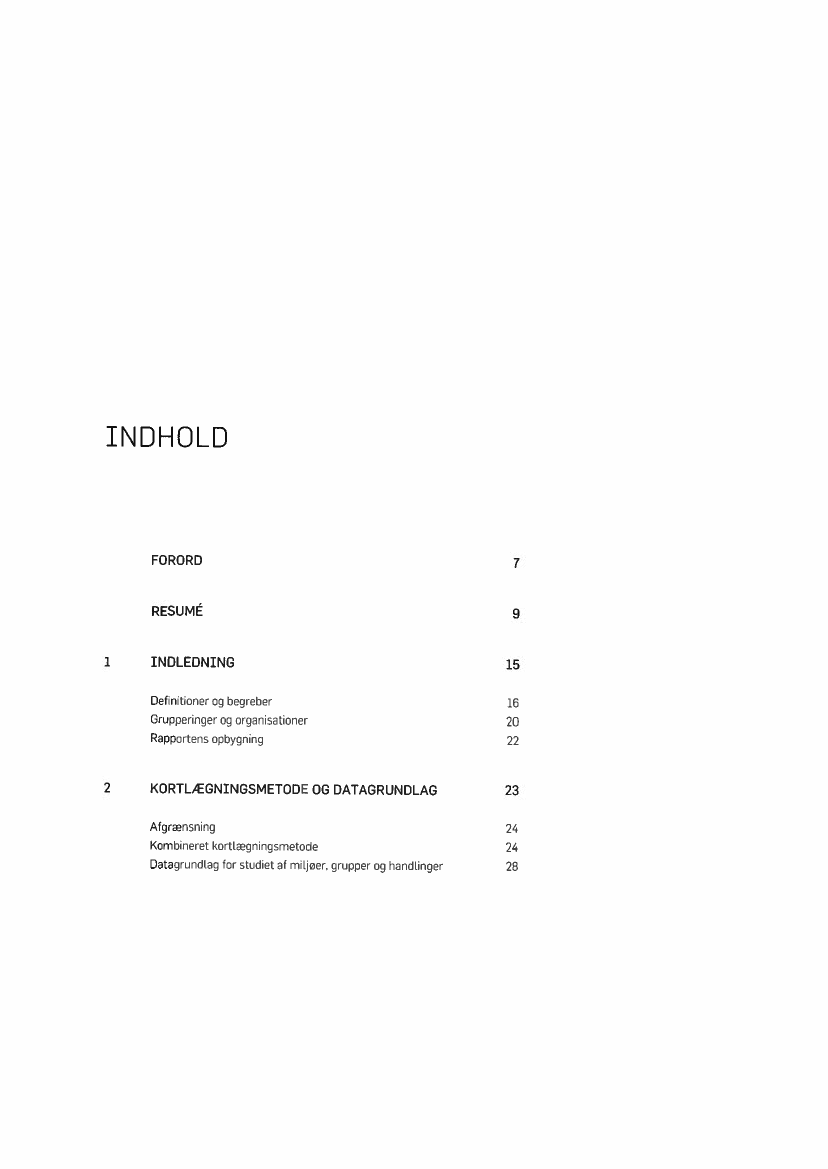 INDHOLD

FORORD 7

RESUMÉ 9

1 INDLEDNING 15

Definitioner og begreber 16
Grupperinger og organisationer 20
Rapportens opbygning 22

2 KORTLÆGNINGSMETODE OG DATAGRUNDLAG 23

Afgrænsning 24
Kombineret kortlægningsmetode 24
Datagrundlag for studiet af miljøer, grupper og handlinger 28